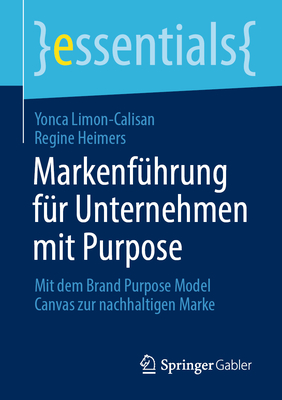 }essentials{

Yonca Limon-Calisan
Regine Heimers

Markenführung für Unternehmen mit Purpose

Mit dem Brand Purpose Model Canvas zur nachhaltigen Marke

Springer Gabler